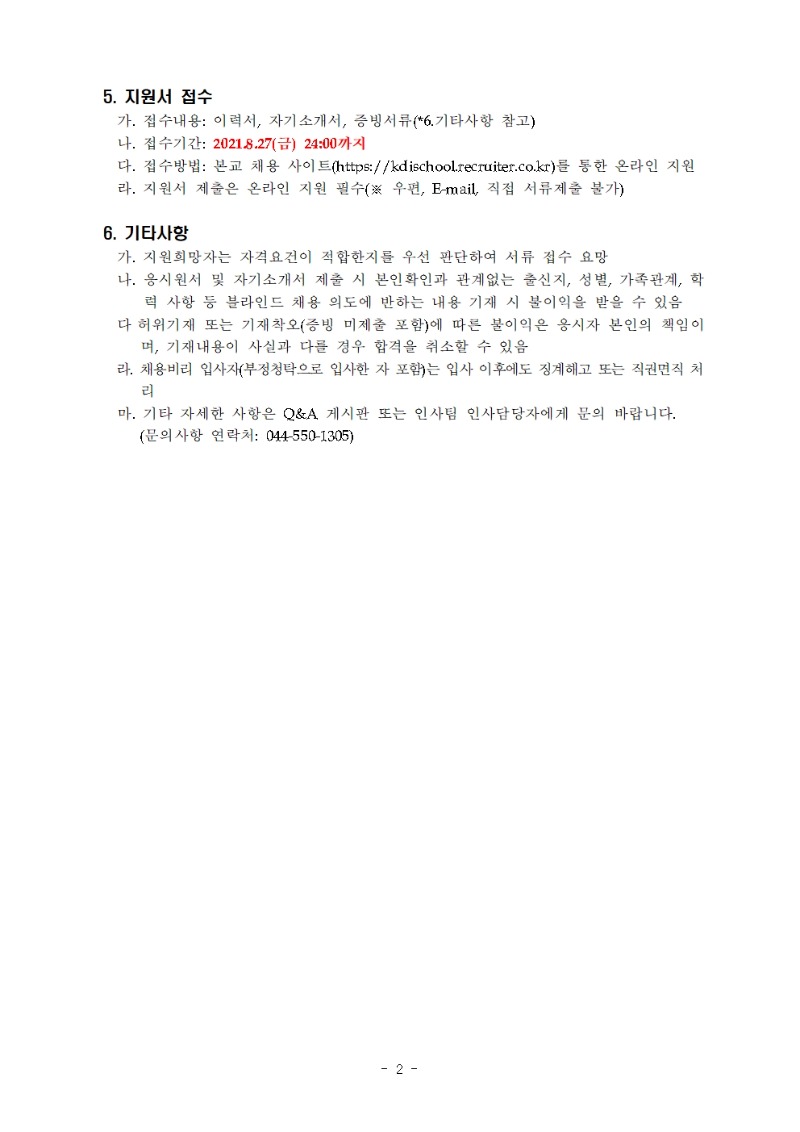 5. 지원서 접수

가. 접수내용: 이력서, 자기소개서, 증빙서류(*6.기타사항 참고)

나. 접수기간: 2021.8.27(금) 24:00까지

다. 접수방법: 본교 채용 사이트(https://kdischool.recruiter.co.kr)를 통한 온라인 지원

라. 지원서 제출은 온라인 지원 필수(※ 우편, E-mail, 직접 서류제출 불가)

6. 기타사항

가. 지원희망자는 자격요건이 적합한지를 우선 판단하여 서류 접수 요망

나. 응시원서 및 자기소개서 제출 시 본인확인과 관계없는 출신지, 성별, 가족관계, 학력 사항 등 블라인드 채용 의도에 반하는 내용 기재 시 불이익을 받을 수 있음

다 허위기재 또는 기재착오(증빙 미제출 포함)에 따른 불이익은 응시자 본인의 책임이며, 기재내용이 사실과 다를 경우 합격을 취소할 수 있음

라. 채용비리 입사자(부정청탁으로 입사한 자 포함)는 입사 이후에도 징계해고 또는 직권면직 처리

마. 기타 자세한 사항은 Q&A 게시판 또는 인사팀 인사담당자에게 문의 바랍니다.
(문의사항 연락처: 044-550-1305)

- 2 -